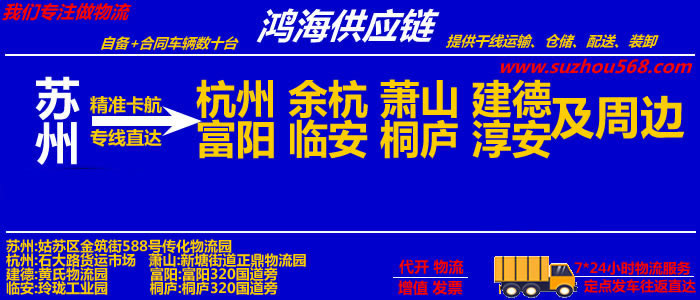 我们专注做物流

鸿海供应链

自备+合同车辆数十台

提供干线运输、仓储、配送、装卸

www.suzhou568.com

苏州

精准卡航

专线直达

杭州 余杭 萧山 建德
富阳 临安 桐庐 淳安 及周边

苏州:姑苏区金筑街588号传化物流园
杭州:石大路货运市场 萧山:新塘街道正鼎物流园
建德:黄氏物流园 富阳:富阳320国道旁
临安:玲珑工业园 桐庐:桐庐320国道旁

代开 物流
增值 发票

7*24小时物流服务
定点发车往返直达